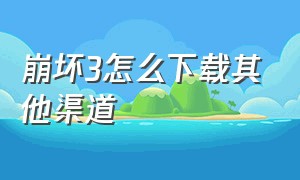 崩坏3怎么下载其他渠道